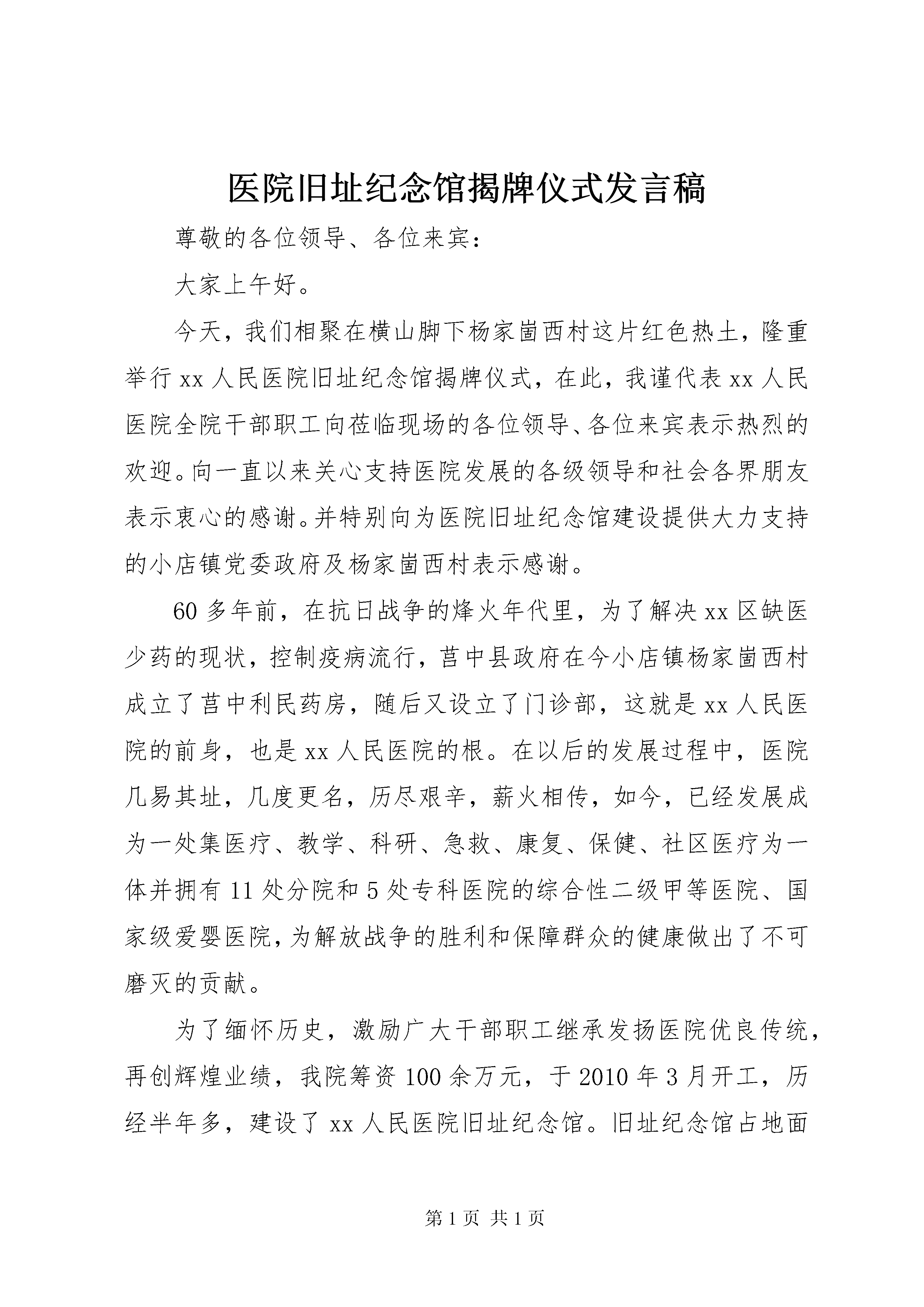 医院旧址纪念馆揭牌仪式发言稿

尊敬的各位领导、各位来宾：

大家上午好。

今天，我们相聚在横山脚下杨家崮西村这片红色热土，隆重举行xx人民医院旧址纪念馆揭牌仪式，在此，我谨代表xx人民医院全院干部职工向莅临现场的各位领导、各位来宾表示热烈的欢迎。向一直以来关心支持医院发展的各级领导和社会各界朋友表示衷心的感谢。并特别向为医院旧址纪念馆建设提供大力支持的小店镇党委政府及杨家崮西村表示感谢。

60多年前，在抗日战争的烽火年代里，为了解决xx区缺医少药的现状，控制疫病流行，莒中县政府在今小店镇杨家崮西村成立了莒中利民药房，随后又设立了门诊部，这就是xx人民医院的前身，也是xx人民医院的根。在以后的发展过程中，医院几易其址，几度更名，历尽艰辛，薪火相传，如今，已经发展成为一处集医疗、教学、科研、急救、康复、保健、社区医疗为一体并拥有11处分院和5处专科医院的综合性二级甲等医院、国家级爱婴医院，为解放战争的胜利和保障群众的健康做出了不可磨灭的贡献。

为了缅怀历史，激励广大干部职工继承发扬医院优良传统，再创辉煌业绩，我院筹资100余万元，于2010年3月开工，历经半年多，建设了xx人民医院旧址纪念馆。旧址纪念馆占地面

第1页 共1页